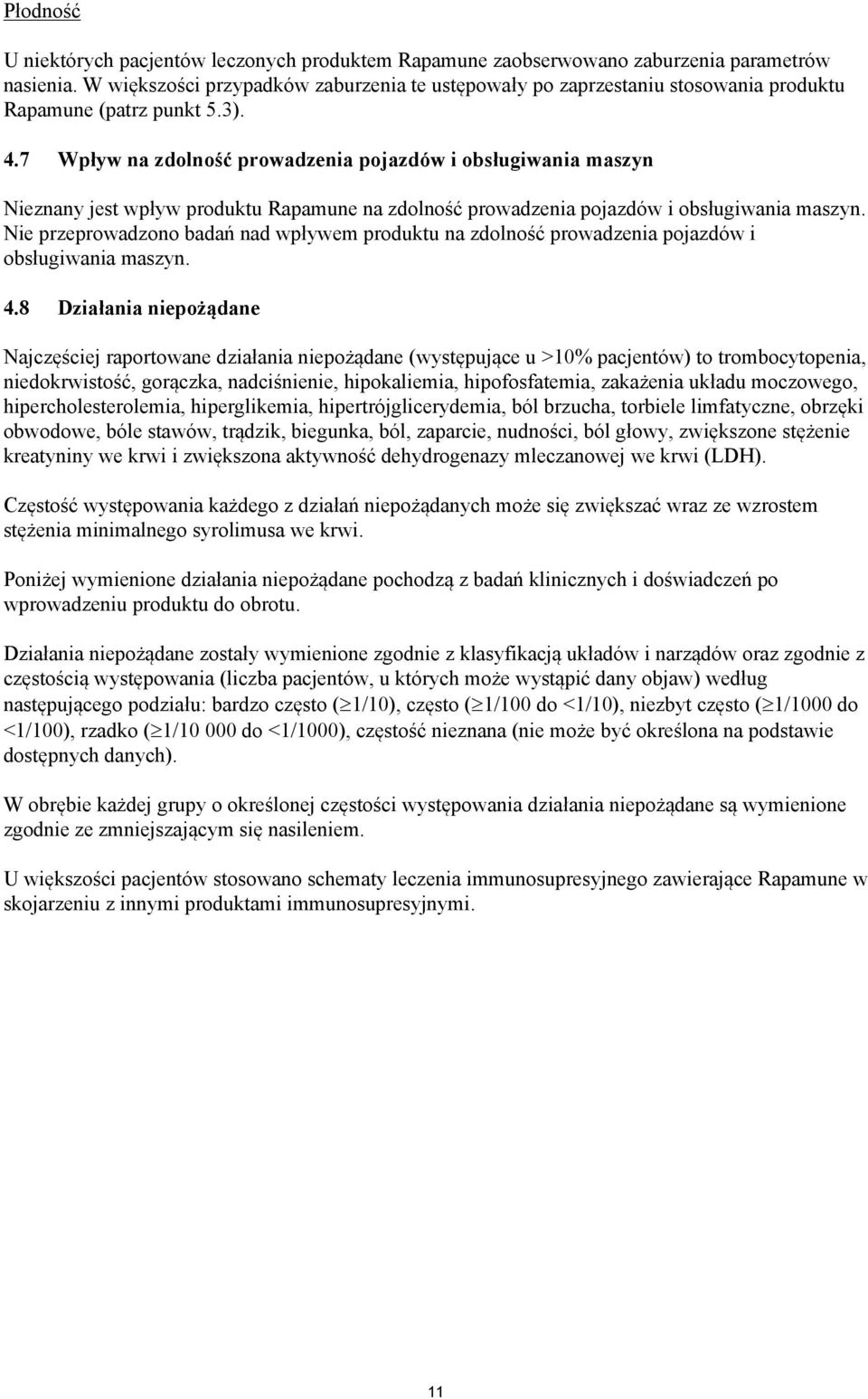 Płodność

U niektórych pacjentów leczonych produktem Rapamune zaobserwowano zaburzenia parametrów nasienia. W większości przypadków zaburzenia te ustępowały po zaprzestaniu stosowania produktu Rapamune (patrz punkt 5.3).

4.7 Wpływ na zdolność prowadzenia pojazdów i obsługiwania maszyn

Nieznany jest wpływ produktu Rapamune na zdolność prowadzenia pojazdów i obsługiwania maszyn. Nie przeprowadzono badań nad wpływem produktu na zdolność prowadzenia pojazdów i obsługiwania maszyn.

4.8 Działania niepożądane

Najczęściej raportowane działania niepożądane (występujące u >10% pacjentów) to trombocytopenia, niedokrwistość, gorączka, nadciśnienie, hipokaliemia, hipofosfatemia, zakażenia układu moczowego, hipercholesterolemia, hiperglikemia, hipertrójglicerydemia, ból brzucha, torbiele limfatyczne, obrzęki obwodowe, bóle stawów, trądzik, biegunka, ból, zaparcie, nudności, ból głowy, zwiększone stężenie kreatyniny we krwi i zwiększona aktywność dehydrogenazy mleczanowej we krwi (LDH).

Częstość występowania każdego z działań niepożądanych może się zwiększać wraz ze wzrostem stężenia minimalnego syrolimusa we krwi.

Poniżej wymienione działania niepożądane pochodzą z badań klinicznych i doświadczeń po wprowadzeniu produktu do obrotu.

Działania niepożądane zostały wymienione zgodnie z klasyfikacją układów i narządów oraz zgodnie z częstością występowania (liczba pacjentów, u których może wystąpić dany objaw) według następującego podziału: bardzo często ($\geq$1/10), często ($\geq$1/100 do <1/10), niezbyt często ($\geq$1/1000 do <1/100), rzadko ($\geq$1/10 000 do <1/1000), częstość nieznana (nie może być określona na podstawie dostępnych danych).

W obrębie każdej grupy o określonej częstości występowania działania niepożądane są wymienione zgodnie ze zmniejszającym się nasileniem.

U większości pacjentów stosowano schematy leczenia immunosupresyjnego zawierające Rapamune w skojarzeniu z innymi produktami immunosupresyjnymi.

11